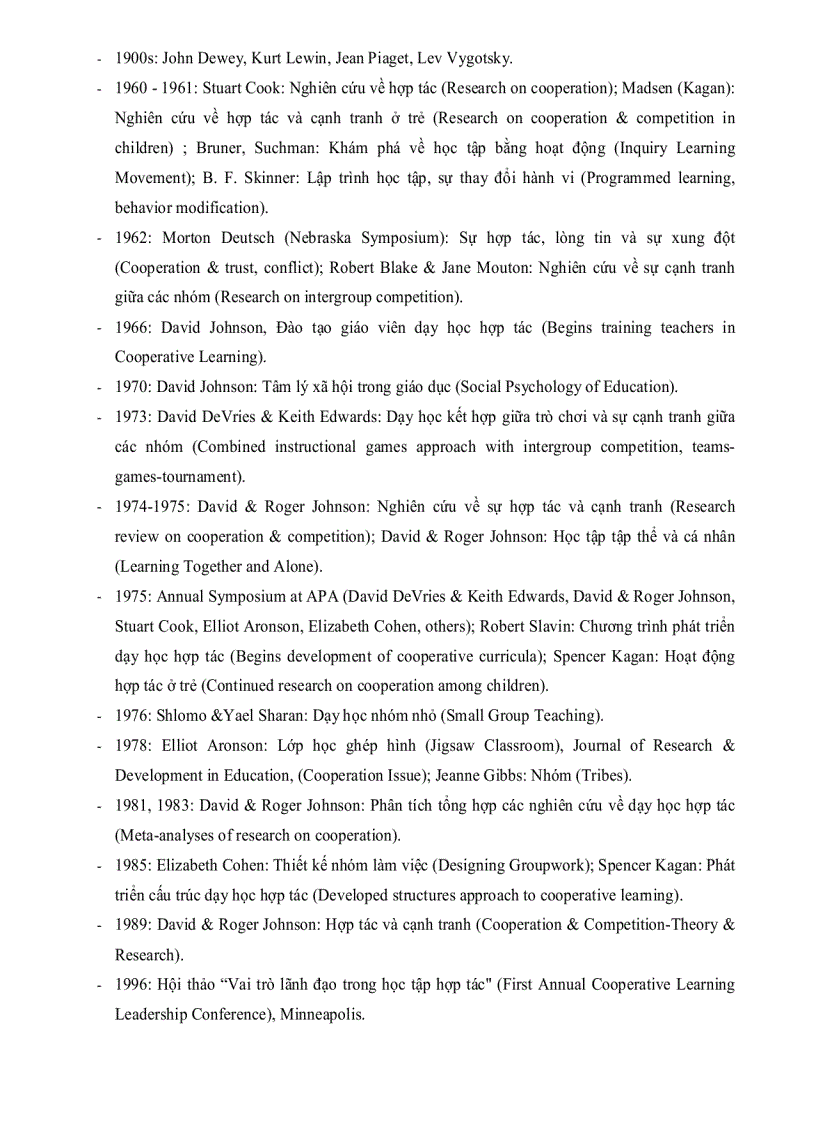 - 1900s: John Dewey, Kurt Lewin, Jean Piaget, Lev Vygotsky.
- 1960 - 1961: Stuart Cook: Nghiên cứu về hợp tác (Research on cooperation); Madsen (Kagan): Nghiên cứu về hợp tác và cạnh tranh ở trẻ (Research on cooperation & competition in children) ; Bruner, Suchman: Khám phá về học tập bằng hoạt động (Inquiry Learning Movement); B. F. Skinner: Lập trình học tập, sự thay đổi hành vi (Programmed learning, behavior modification).
- 1962: Morton Deutsch (Nebraska Symposium): Sự hợp tác, lòng tin và sự xung đột (Cooperation & trust, conflict); Robert Blake & Jane Mouton: Nghiên cứu về sự cạnh tranh giữa các nhóm (Research on intergroup competition).
- 1966: David Johnson, Đào tạo giáo viên dạy học hợp tác (Begins training teachers in Cooperative Learning).
- 1970: David Johnson: Tâm lý xã hội trong giáo dục (Social Psychology of Education).
- 1973: David DeVries & Keith Edwards: Dạy học kết hợp giữa trò chơi và sự cạnh tranh giữa các nhóm (Combined instructional games approach with intergroup competition, teams-games-tournament).
- 1974-1975: David & Roger Johnson: Nghiên cứu về sự hợp tác và cạnh tranh (Research review on cooperation & competition); David & Roger Johnson: Học tập tập thể và cá nhân (Learning Together and Alone).
- 1975: Annual Symposium at APA (David DeVries & Keith Edwards, David & Roger Johnson, Stuart Cook, Elliot Aronson, Elizabeth Cohen, others); Robert Slavin: Chương trình phát triển dạy học hợp tác (Begins development of cooperative curricula); Spencer Kagan: Hoạt động hợp tác ở trẻ (Continued research on cooperation among children).
- 1976: Shlomo &Yael Sharan: Dạy học nhóm nhỏ (Small Group Teaching).
- 1978: Elliot Aronson: Lớp học ghép hình (Jigsaw Classroom), Journal of Research & Development in Education, (Cooperation Issue); Jeanne Gibbs: Nhóm (Tribes).
- 1981, 1983: David & Roger Johnson: Phân tích tổng hợp các nghiên cứu về dạy học hợp tác (Meta-analyses of research on cooperation).
- 1985: Elizabeth Cohen: Thiết kế nhóm làm việc (Designing Groupwork); Spencer Kagan: Phát triển cấu trúc dạy học hợp tác (Developed structures approach to cooperative learning).
- 1989: David & Roger Johnson: Hợp tác và cạnh tranh (Cooperation & Competition-Theory & Research).
- 1996: Hội thảo “Vai trò lãnh đạo trong học tập hợp tác" (First Annual Cooperative Learning Leadership Conference), Minneapolis.